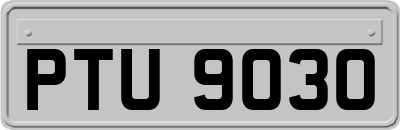 PTU 9030